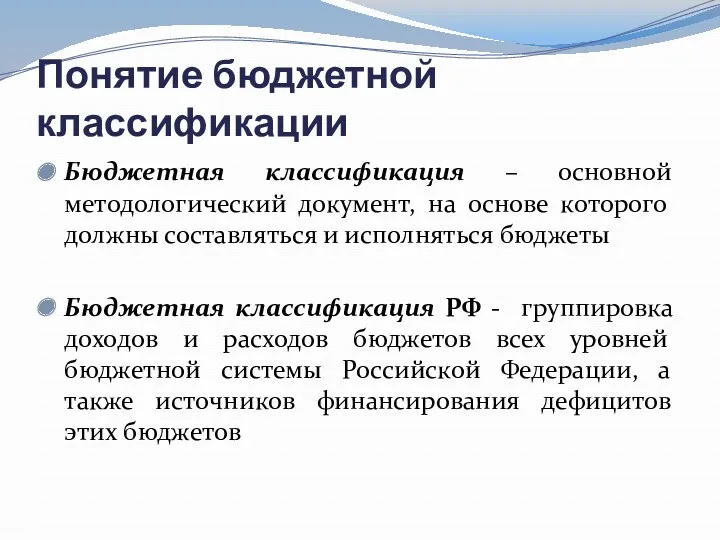 Понятие бюджетной классификации

Бюджетная классификация – основной методологический документ, на основе которого должны составляться и исполняться бюджеты

Бюджетная классификация РФ - группировка доходов и расходов бюджетов всех уровней бюджетной системы Российской Федерации, а также источников финансирования дефицитов этих бюджетов